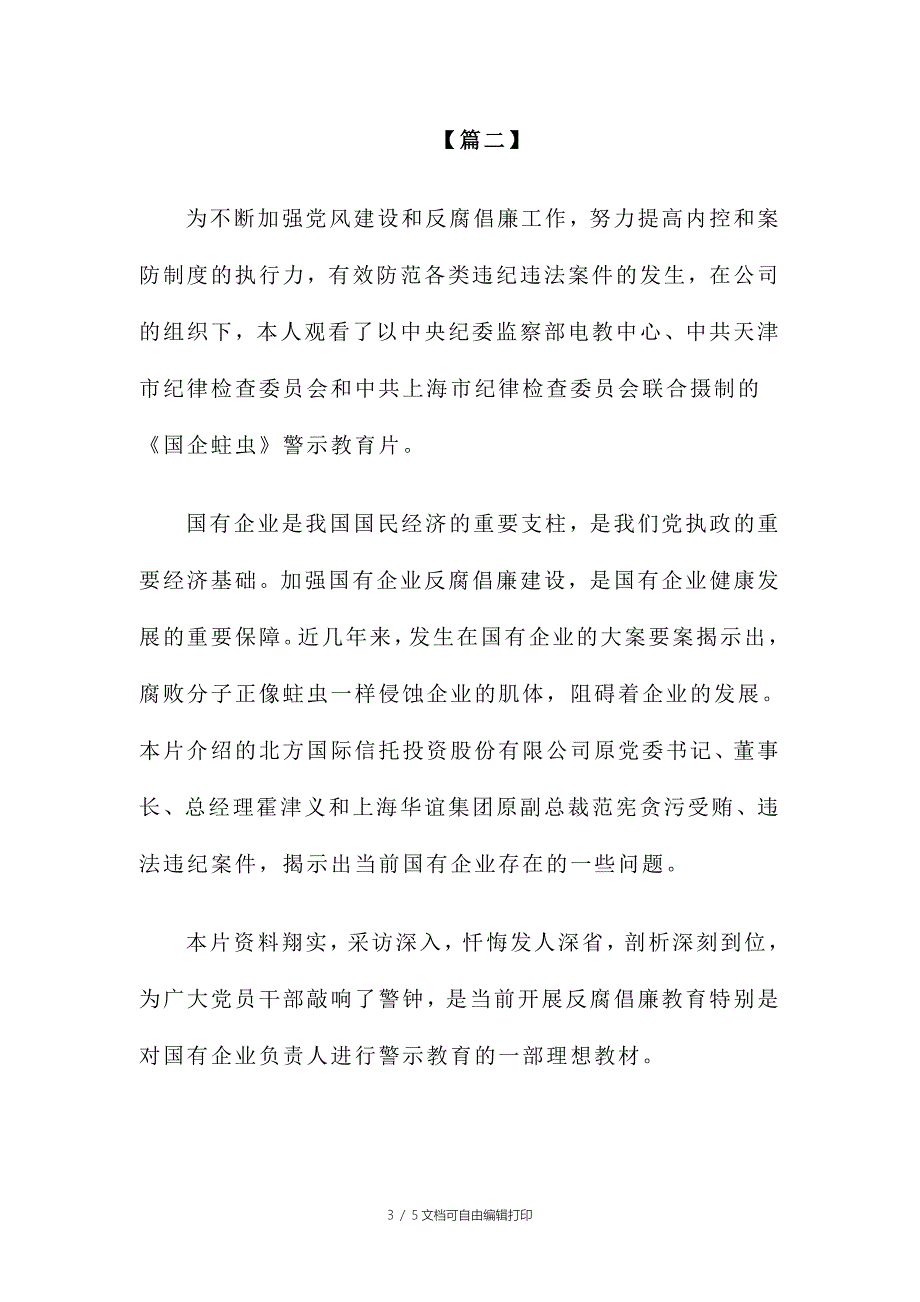 【篇二】

为不断加强党风建设和反腐倡廉工作，努力提高内控和案防制度的执行力，有效防范各类违纪违法案件的发生，在公司的组织下，本人观看了以中央纪委监察部电教中心、中共天津市纪律检查委员会和中共上海市纪律检查委员会联合摄制的《国企蛀虫》警示教育片。

国有企业是我国国民经济的重要支柱，是我们党执政的重要经济基础。加强国有企业反腐倡廉建设，是国有企业健康发展的重要保障。近几年来，发生在国有企业的大案要案揭示出，腐败分子正像蛀虫一样侵蚀企业的肌体，阻碍着企业的发展。本片介绍的北方国际信托投资股份有限公司原党委书记、董事长、总经理霍津义和上海华谊集团原副总裁范宪贪污受贿、违法违纪案件，揭示出当前国有企业存在的一些问题。

本片资料翔实，采访深入，忏悔发人深省，剖析深刻到位，为广大党员干部敲响了警钟，是当前开展反腐倡廉教育特别是对国有企业负责人进行警示教育的一部理想教材。

3 / 5文档可自由编辑打印